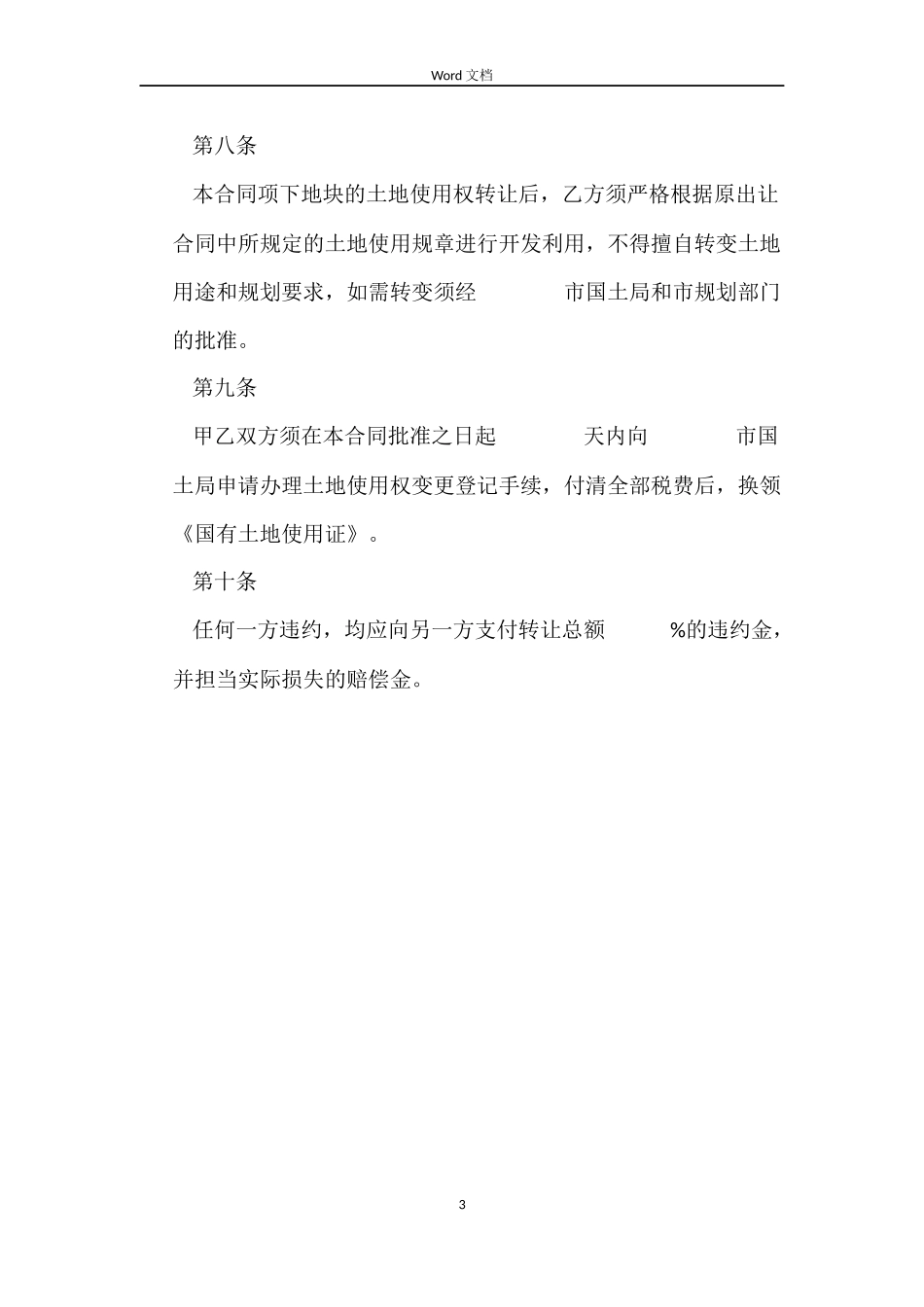 Word 文档

第八条

本合同项下地块的土地使用权转让后，乙方须严格根据原出让合同中所规定的土地使用规章进行开发利用，不得擅自转变土地用途和规划要求，如需转变须经　　　市国土局和市规划部门的批准。

第九条

甲乙双方须在本合同批准之日起　　　天内向　　　市国土局申请办理土地使用权变更登记手续，付清全部税费后，换领《国有土地使用证》。

第十条

任何一方违约，均应向另一方支付转让总额　　%的违约金，并担当实际损失的赔偿金。

3